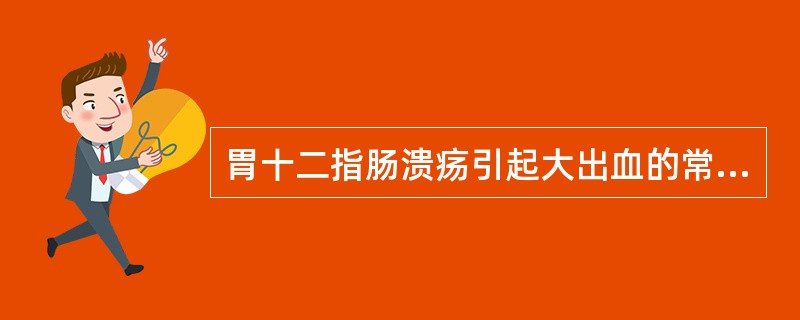 胃十二指肠溃疡引起大出血的常...